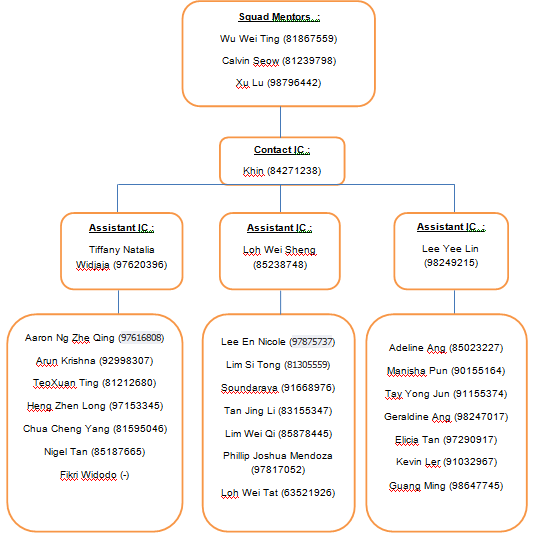 Squad Mentors :

Wu Wei Ting (81867559)

Calvin Seow (81239798)

Xu Lu (98796442)

Contact IC :

Khin (84271238)

Assistant IC :

Tiffany Natalia Widjaja (97620396)

Assistant IC :

Loh Wei Sheng (85238748)

Assistant IC :

Lee Yee Lin (98249215)

Aaron Ng Zhe Qing (97616808)

Arun Krishna (92998307)

TeoXuan Ting (81212680)

Heng Zhen Long (97153345)

Chua Cheng Yang (81595046)

Nigel Tan (85187665)

Fikri Widodo (-)

Lee En Nicole (97875737)

Lim Si Tong (81305559)

Soundarava (91668976)

Tan Jing Li (83155347)

Lim Wei Qi (85878445)

Phillip Joshua Mendoza (97817052)

Loh Wei Tat (63521926)

Adeline Ang (85023227)

Manisha Pun (90155164)

Tay Yong Jun (91155374)

Geraldine Ang (98247017)

Elicia Tan (97290917)

Kevin Ler (91032967)

Guang Ming (98647745)